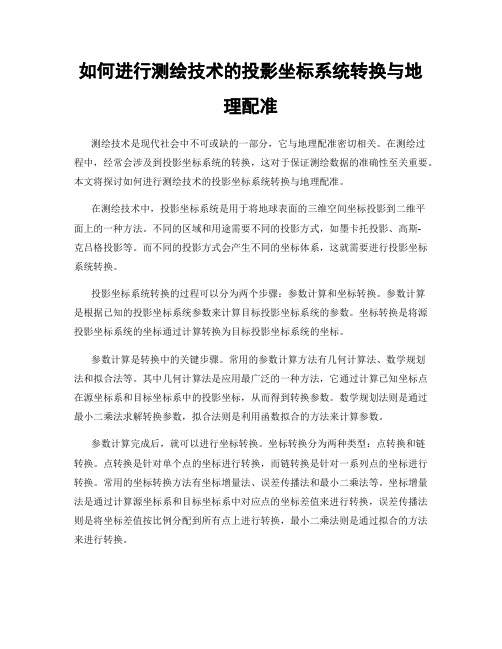 如何进行测绘技术的投影坐标系统转换与地理配准

测绘技术是现代社会中不可或缺的一部分，它与地理配准密切相关。在测绘过程中，经常会涉及到投影坐标系统的转换，这对于保证测绘数据的准确性至关重要。本文将探讨如何进行测绘技术的投影坐标系统转换与地理配准。

在测绘技术中，投影坐标系统是用于将地球表面的三维空间坐标投影到二维平面上的一种方法。不同的区域和用途需要不同的投影方式，如墨卡托投影、高斯-克吕格投影等。而不同的投影方式会产生不同的坐标体系，这就需要进行投影坐标系统转换。

投影坐标系统转换的过程可以分为两个步骤：参数计算和坐标转换。参数计算是根据已知的投影坐标系统参数来计算目标投影坐标系统的参数。坐标转换是将源投影坐标系统的坐标通过计算转换为目标投影坐标系统的坐标。

参数计算是转换中的关键步骤。常用的参数计算方法有几何计算法、数学规划法和拟合法等。其中几何计算法是应用最广泛的一种方法，它通过计算已知坐标点在源坐标系和目标坐标系中的投影坐标，从而得到转换参数。数学规划法则是通过最小二乘法求解转换参数，拟合法则是利用函数拟合的方法来计算参数。

参数计算完成后，就可以进行坐标转换。坐标转换分为两种类型：点转换和链转换。点转换是针对单个点的坐标进行转换，而链转换是针对一系列点的坐标进行转换。常用的坐标转换方法有坐标增量法、误差传播法和最小二乘法等。坐标增量法是通过计算源坐标系和目标坐标系中对应点的坐标差值来进行转换，误差传播法则是将坐标差值按比例分配到所有点上进行转换，最小二乘法则是通过拟合的方法来进行转换。